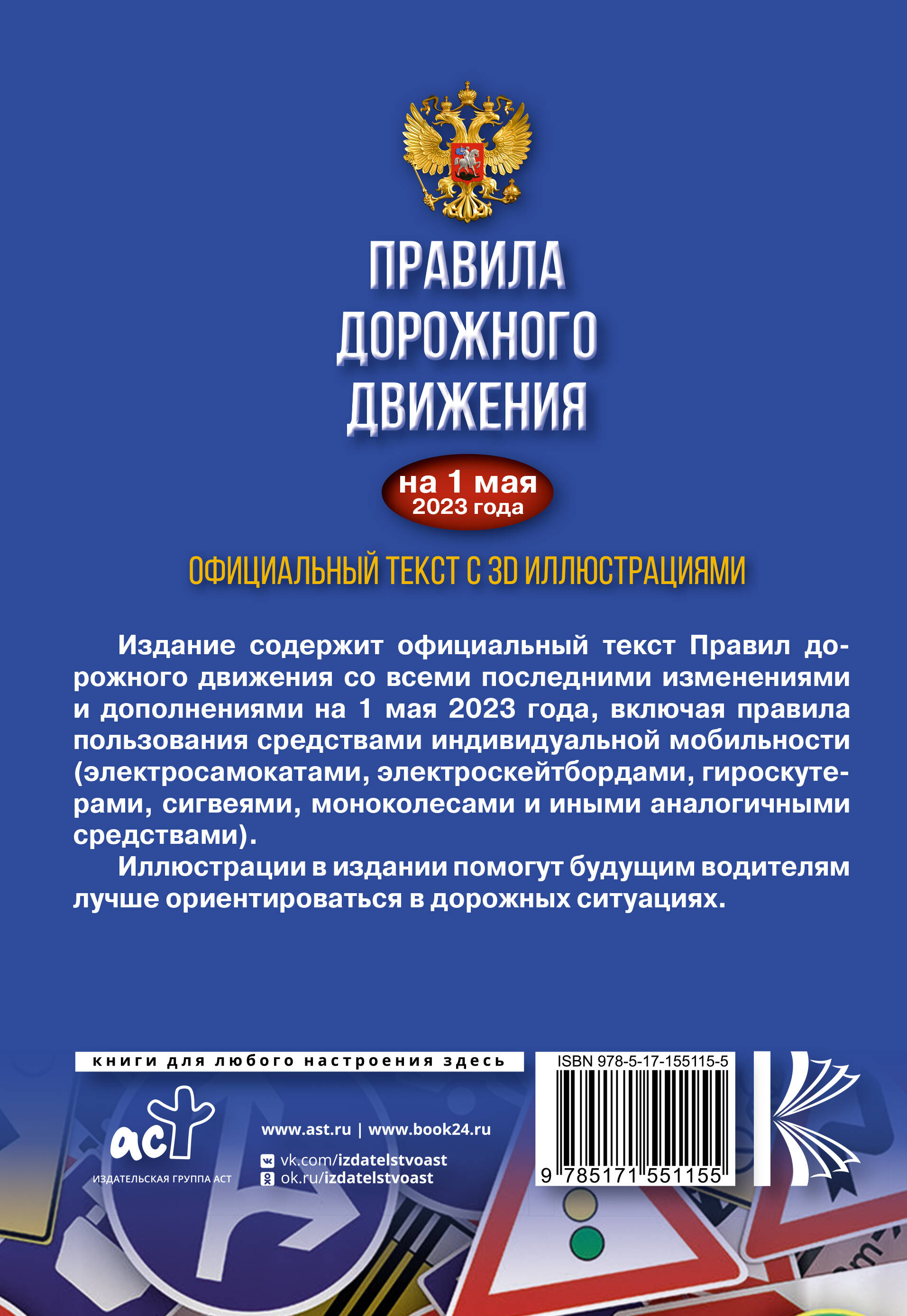 ПРАВИЛА ДОРОЖНОГО ДВИЖЕНИЯ

на 1 мая
2023 года

ОФИЦИАЛЬНЫЙ ТЕКСТ С 3D ИЛЛЮСТРАЦИЯМИ

Издание содержит официальный текст Правил дорожного движения со всеми последними изменениями и дополнениями на 1 мая 2023 года, включая правила пользования средствами индивидуальной мобильности (электросамокатами, электроскейтбордами, гироскутерами, сигвеями, моноколесами и иными аналогичными средствами).

Иллюстрации в издании помогут будущим водителям лучше ориентироваться в дорожных ситуациях.

книги для любого настроения здесь

аст
ИЗДАТЕЛЬСКАЯ ГРУППА АСТ

www.ast.ru | www.book24.ru

vk.com/izdatelstvoast
ok.ru/izdatelstvoast

ISBN 978-5-17-155115-5

9 785171 551155